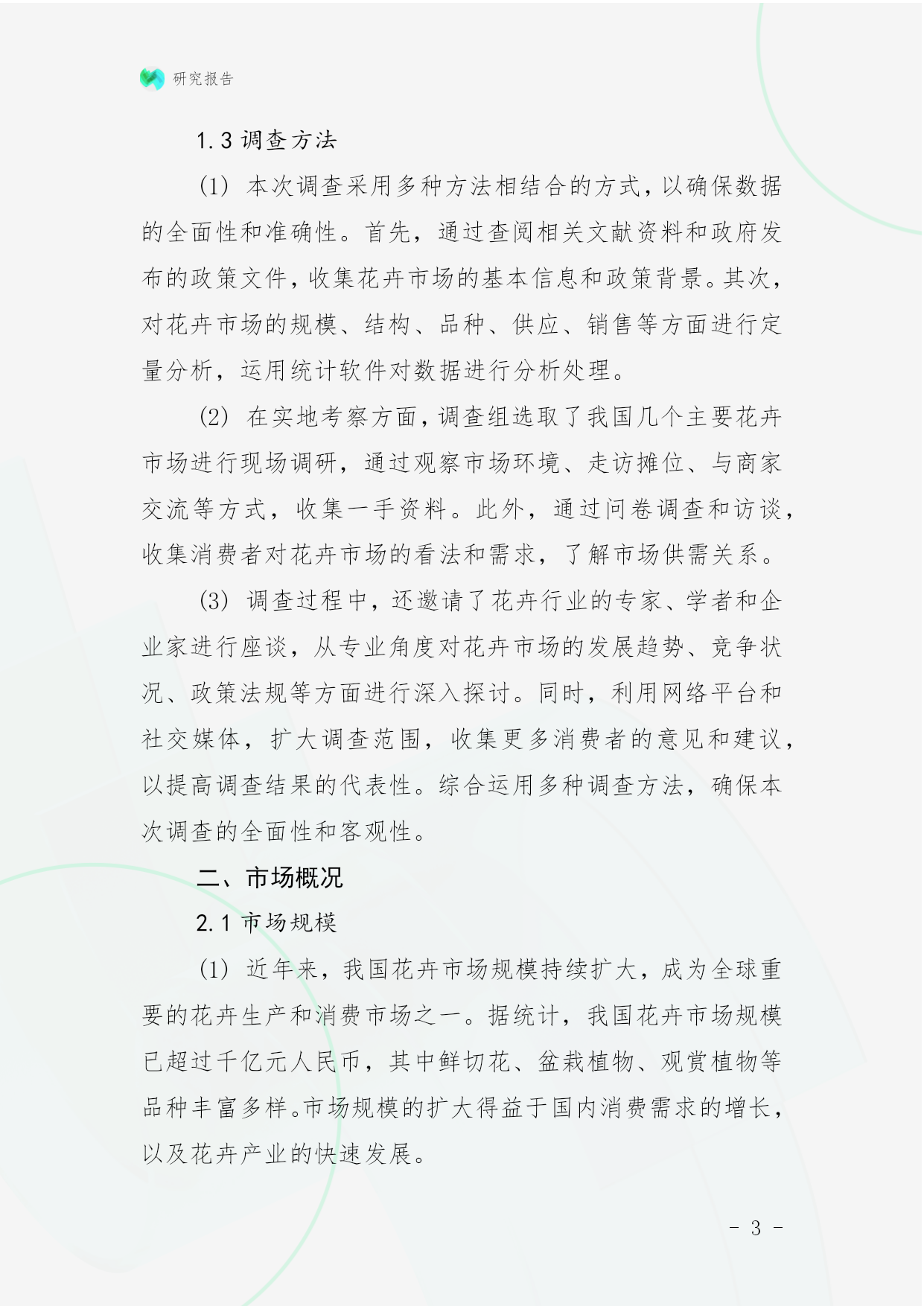 研究报告

1.3 调查方法

(1) 本次调查采用多种方法相结合的方式，以确保数据的全面性和准确性。首先，通过查阅相关文献资料和政府发布的政策文件，收集花卉市场的基本信息和政策背景。其次，对花卉市场的规模、结构、品种、供应、销售等方面进行定量分析，运用统计软件对数据进行分析处理。

(2) 在实地考察方面，调查组选取了我国几个主要花卉市场进行现场调研，通过观察市场环境、走访摊位、与商家交流等方式，收集一手资料。此外，通过问卷调查和访谈，收集消费者对花卉市场的看法和需求，了解市场供需关系。

(3) 调查过程中，还邀请了花卉行业的专家、学者和企业家进行座谈，从专业角度对花卉市场的发展趋势、竞争状况、政策法规等方面进行深入探讨。同时，利用网络平台和社交媒体，扩大调查范围，收集更多消费者的意见和建议，以提高调查结果的代表性。综合运用多种调查方法，确保本次调查的全面性和客观性。

二、市场概况

2.1 市场规模

(1) 近年来，我国花卉市场规模持续扩大，成为全球重要的花卉生产和消费市场之一。据统计，我国花卉市场规模已超过千亿元人民币，其中鲜切花、盆栽植物、观赏植物等品种丰富多样。市场规模的扩大得益于国内消费需求的增长，以及花卉产业的快速发展。

- 3 -